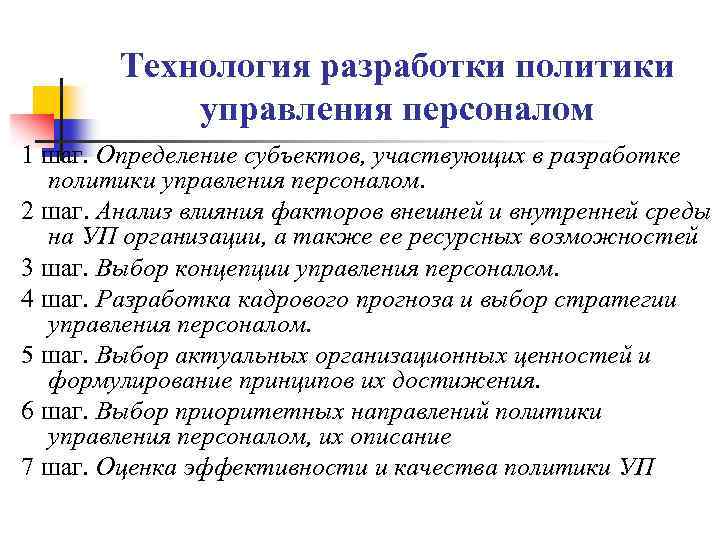 Технология разработки политики управления персоналом

1 шаг. Определение субъектов, участвующих в разработке политики управления персоналом.

2 шаг. Анализ влияния факторов внешней и внутренней среды на УП организации, а также ее ресурсных возможностей

3 шаг. Выбор концепции управления персоналом.

4 шаг. Разработка кадрового прогноза и выбор стратегии управления персоналом.

5 шаг. Выбор актуальных организационных ценностей и формулирование принципов их достижения.

6 шаг. Выбор приоритетных направлений политики управления персоналом, их описание

7 шаг. Оценка эффективности и качества политики УП